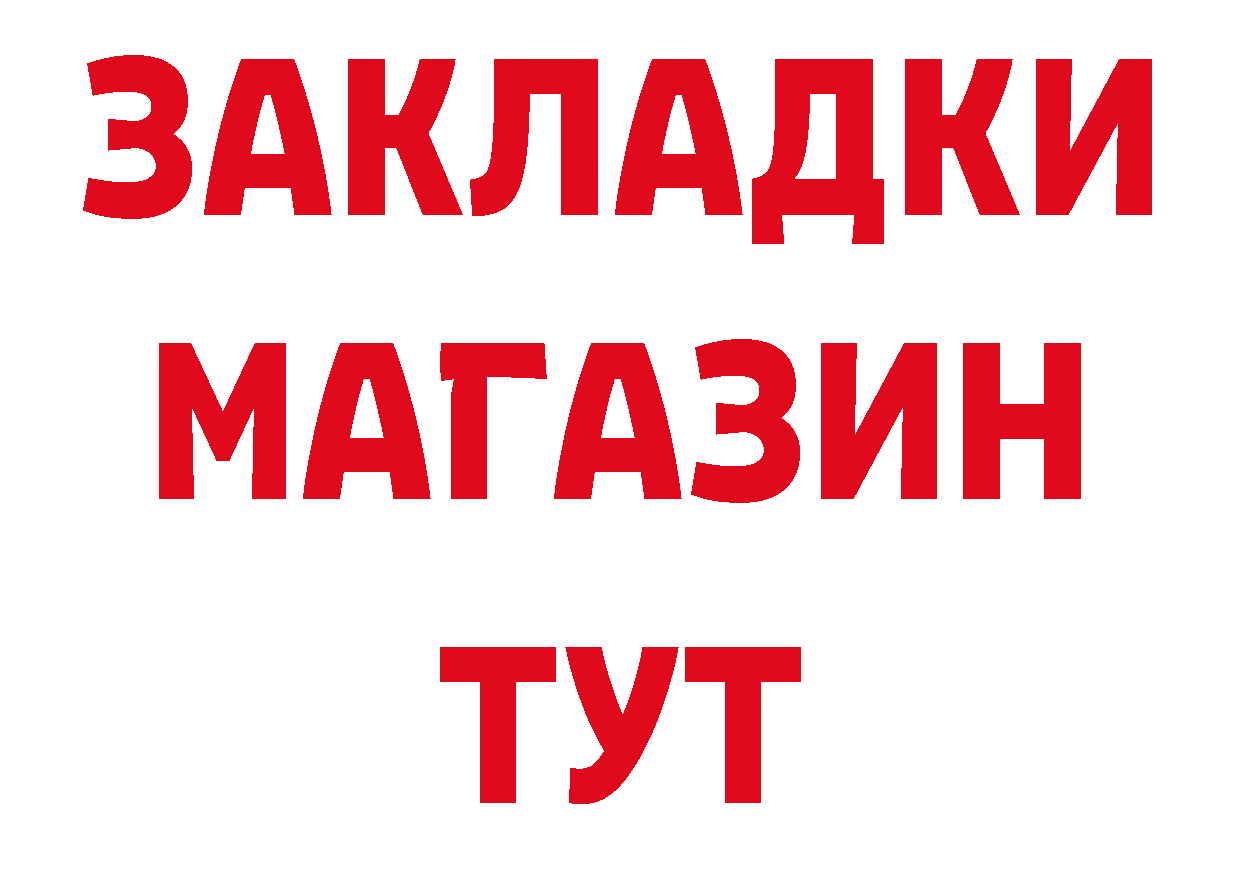 ЗАКЛАДКИ
МАГАЗИН
ТУТ